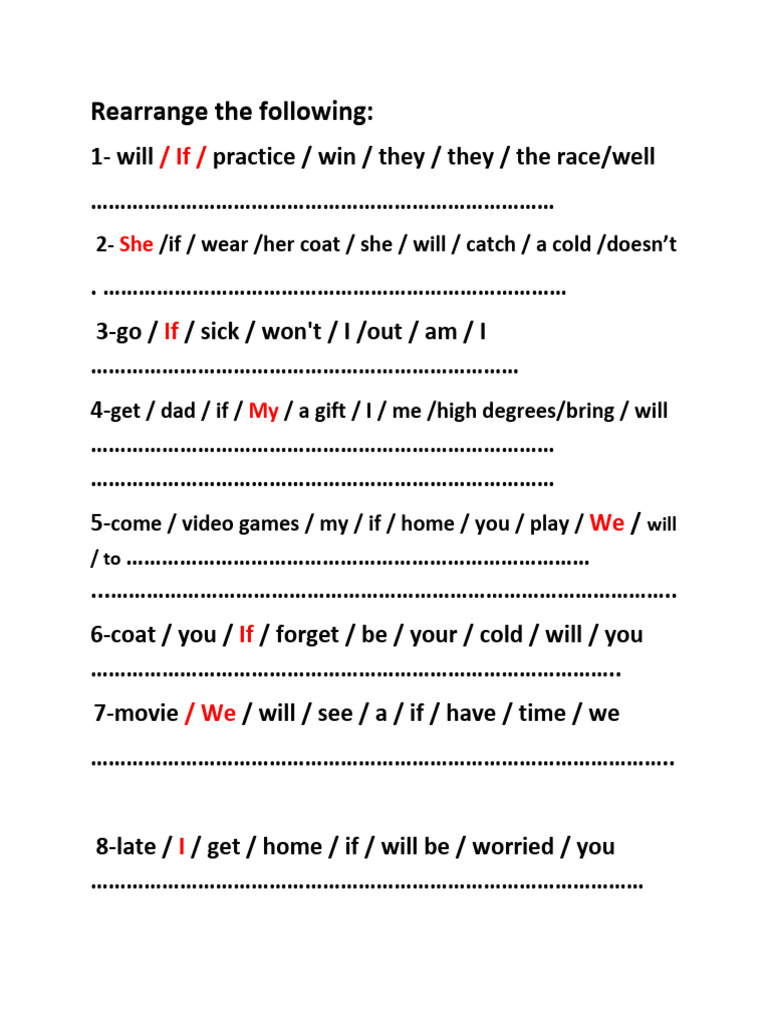 Rearrange the following:

1- will / If / practice / win / they / they / the race/well

____

2- She /if / wear /her coat / she / will / catch / a cold /doesn't

. ____

3-go / If / sick / won't / I /out / am / I

____

4-get / dad / if / My / a gift / I / me /high degrees/bring / will

____

____

5-come / video games / my / if / home / you / play / We / will / to ____

____

6-coat / you / If / forget / be / your / cold / will / you

____

7-movie / We / will / see / a / if / have / time / we

____

8-late / I / get / home / if / will be / worried / you

____